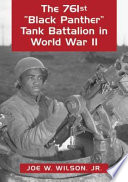 The 761st "Black Panther" Tank Battalion in World War II

JOE W. WILSON, JR.